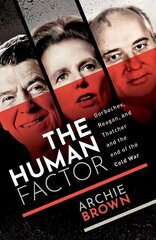 THE HUMAN FACTOR

Gorbachev, Reagan, and Thatcher and the end of the Cold War

ARCHIE BROWN